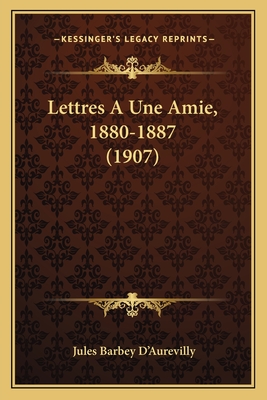 —KESSINGER'S LEGACY REPRINTS—

Lettres A Une Amie, 1880-1887 (1907)

Jules Barbey D'Aurevilly